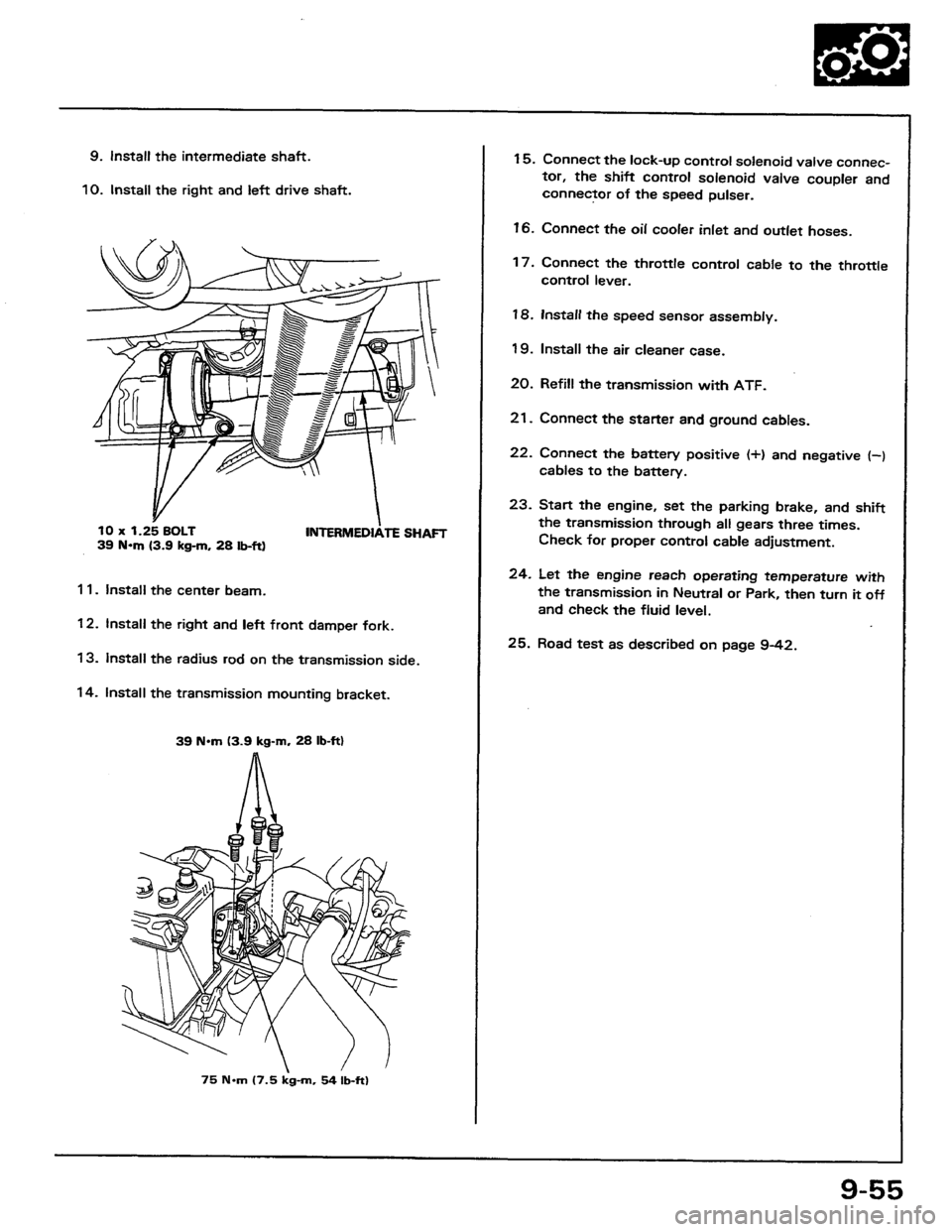 9. Install the intermediate shaft.

10. Install the right and left drive shaft.

10 x 1.25 BOLT
39 N·m (3.9 kg-m, 28 lb-ft)

INTERMEDIATE SHAFT

11. Install the center beam.

12. Install the right and left front damper fork.

13. Install the radius rod on the transmission side.

14. Install the transmission mounting bracket.

39 N·m (3.9 kg-m, 28 lb-ft)

75 N·m (7.5 kg-m, 54 lb-ft)

15. Connect the lock-up control solenoid valve connector, the shift control solenoid valve coupler and connector of the speed pulser.

16. Connect the oil cooler inlet and outlet hoses.

17. Connect the throttle control cable to the throttle control lever.

18. Install the speed sensor assembly.

19. Install the air cleaner case.

20. Refill the transmission with ATF.

21. Connect the starter and ground cables.

22. Connect the battery positive (+) and negative (−) cables to the battery.

23. Start the engine, set the parking brake, and shift the transmission through all gears three times. Check for proper control cable adjustment.

24. Let the engine reach operating temperature with the transmission in Neutral or Park, then turn it off and check the fluid level.

25. Road test as described on page 9-42.

9-55

carmanualsonline.info